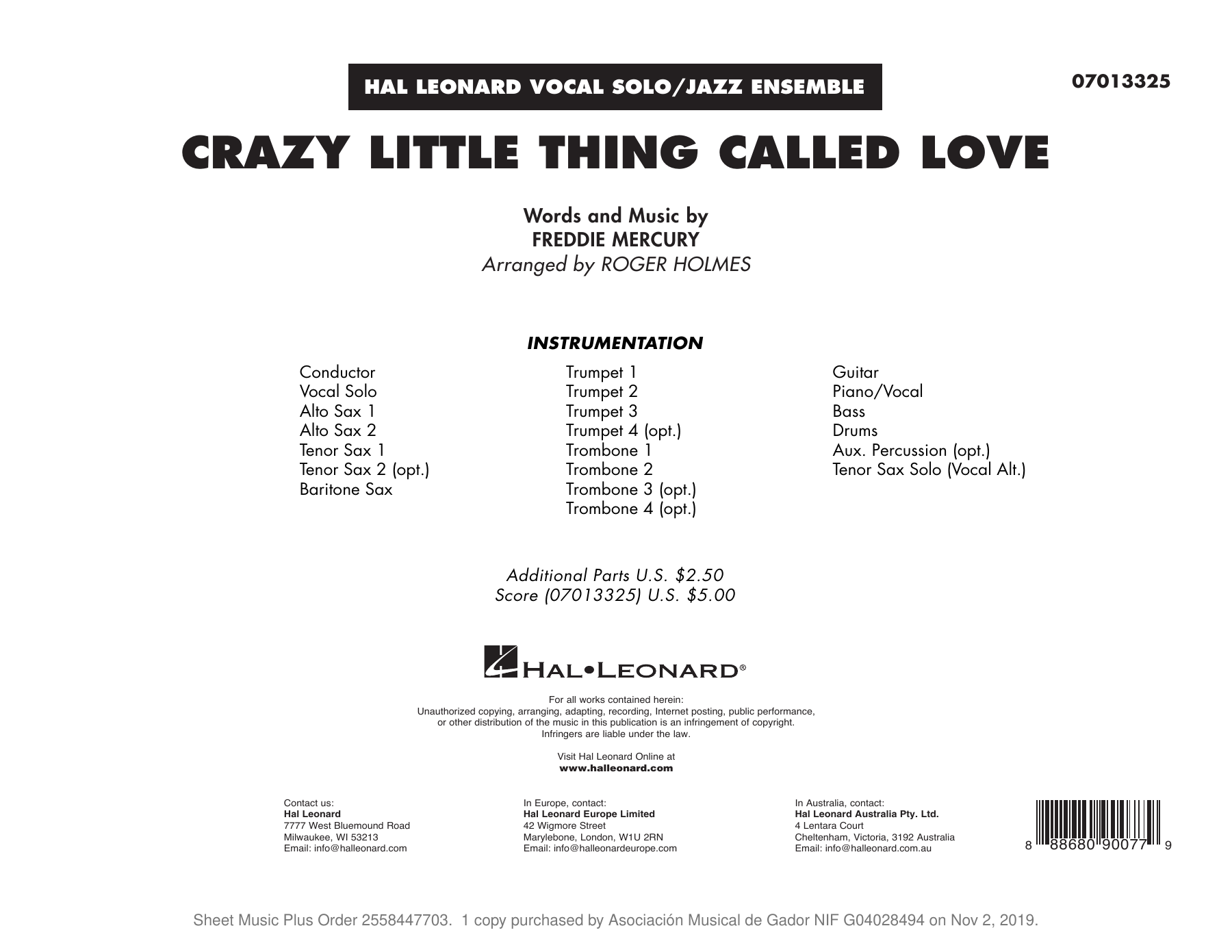 HAL LEONARD VOCAL SOLO/JAZZ ENSEMBLE

07013325

CRAZY LITTLE THING CALLED LOVE

Words and Music by
FREDDIE MERCURY
Arranged by ROGER HOLMES

INSTRUMENTATION

Conductor
Vocal Solo
Alto Sax 1
Alto Sax 2
Tenor Sax 1
Tenor Sax 2 (opt.)
Baritone Sax

Trumpet 1
Trumpet 2
Trumpet 3
Trumpet 4 (opt.)
Trombone 1
Trombone 2
Trombone 3 (opt.)
Trombone 4 (opt.)

Guitar
Piano/Vocal
Bass
Drums
Aux. Percussion (opt.)
Tenor Sax Solo (Vocal Alt.)

Additional Parts U.S. $2.50
Score (07013325) U.S. $5.00

HAL•LEONARD®

For all works contained herein:
Unauthorized copying, arranging, adapting, recording, Internet posting, public performance, or other distribution of the music in this publication is an infringement of copyright.
Infringers are liable under the law.

Visit Hal Leonard Online at
www.halleonard.com

Contact us:
Hal Leonard
7777 West Bluemound Road
Milwaukee, WI 53213
Email: info@halleonard.com

In Europe, contact:
Hal Leonard Europe Limited
42 Wigmore Street
Marylebone, London, W1U 2RN
Email: info@halleonardeurope.com

In Australia, contact:
Hal Leonard Australia Pty. Ltd.
4 Lentara Court
Cheltenham, Victoria, 3192 Australia
Email: info@halleonard.com.au

8 88680 90077 9

Sheet Music Plus Order 2558447703. 1 copy purchased by Asociación Musical de Gador NIF G04028494 on Nov 2, 2019.